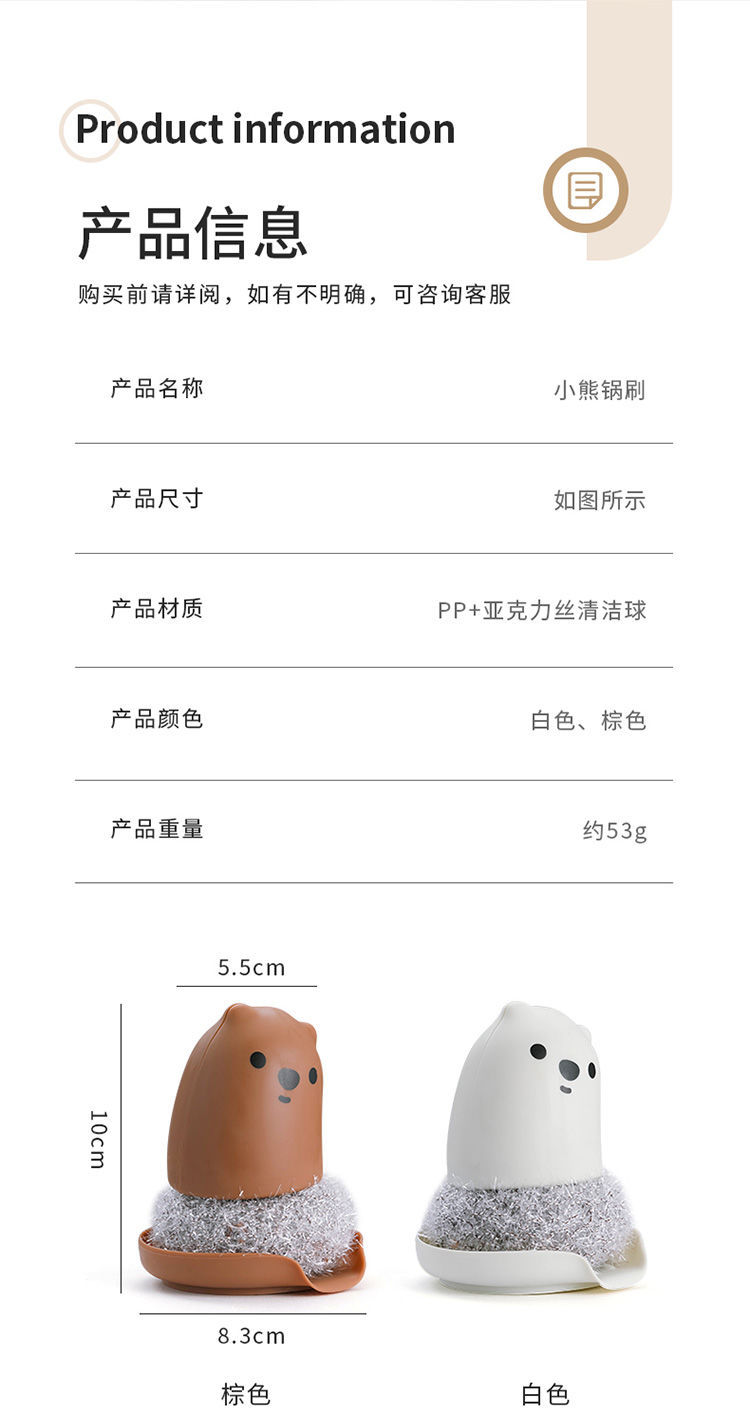 Product information

产品信息

购买前请详阅，如有不明确，可咨询客服

| 产品名称 | 小熊锅刷 |
|---|---|
| 产品尺寸 | 如图所示 |
| 产品材质 | PP+亚克力丝清洁球 |
| 产品颜色 | 白色、棕色 |
| 产品重量 | 约53g |

5.5cm

10cm

8.3cm

棕色

白色